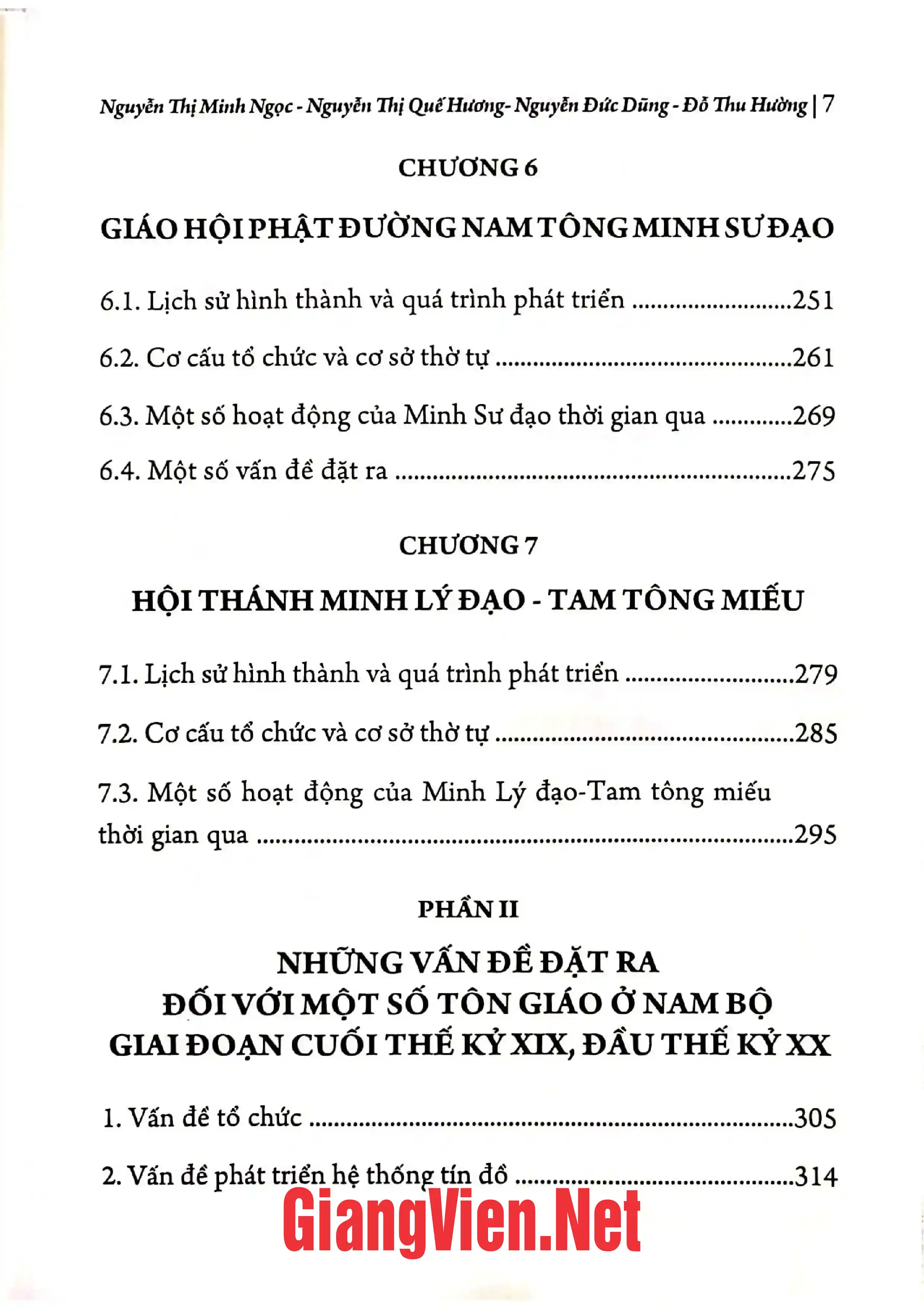 Nguyễn Thị Minh Ngọc - Nguyễn Thị Quế Hương- Nguyễn Đức Dũng - Đỗ Thu Hường | 7

CHƯƠNG 6

GIÁO HỘI PHẬT ĐƯỜNG NAM TÔNG MINH SƯ ĐẠO

6.1. Lịch sử hình thành và quá trình phát triển 251

6.2. Cơ cấu tổ chức và cơ sở thờ tự 261

6.3. Một số hoạt động của Minh Sư đạo thời gian qua 269

6.4. Một số vấn đề đặt ra 275

CHƯƠNG 7

HỘI THÁNH MINH LÝ ĐẠO - TAM TÔNG MIẾU

7.1. Lịch sử hình thành và quá trình phát triển 279

7.2. Cơ cấu tổ chức và cơ sở thờ tự 285

7.3. Một số hoạt động của Minh Lý đạo-Tam tông miếu thời gian qua 295

PHẦN II

NHỮNG VẤN ĐỀ ĐẶT RA
ĐỐI VỚI MỘT SỐ TÔN GIÁO Ở NAM BỘ
GIAI ĐOẠN CUỐI THẾ KỶ XIX, ĐẦU THẾ KỶ XX

1. Vấn đề tổ chức 305

2. Vấn đề phát triển hệ thống tín đồ 314

GiangVien.Net